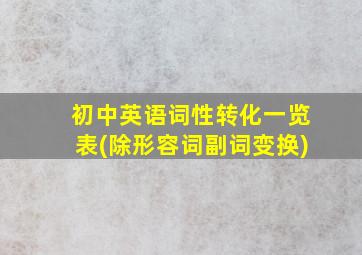 初中英语词性转化一览表(除形容词副词变换)